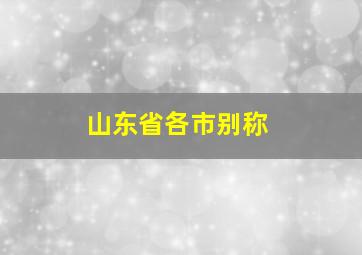 山东省各市别称